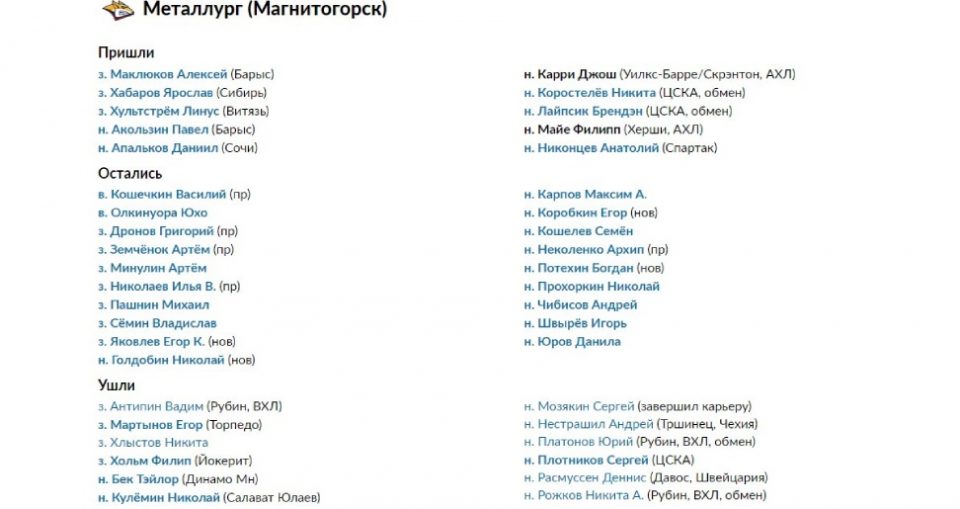 Металлург (Магнитогорск)

Пришли

з. Маклюков Алексей (Барыс)
з. Хабаров Ярослав (Сибирь)
з. Хультстрём Линус (Витязь)
н. Акользин Павел (Барыс)
н. Апальков Даниил (Сочи)

н. Карри Джош (Уилкс-Барре/Скрэнтон, АХЛ)
н. Коростелёв Никита (ЦСКА, обмен)
н. Лайпсик Брендэн (ЦСКА, обмен)
н. Майе Филипп (Херши, АХЛ)
н. Никонцев Анатолий (Спартак)

Остались

в. Кошечкин Василий (пр)
в. Олкинуора Юхо
з. Дронов Григорий (пр)
з. Земчёнок Артём (пр)
з. Минулин Артём
з. Николаев Илья В. (пр)
з. Пашнин Михаил
з. Сёмин Владислав
з. Яковлев Егор К. (нов)
н. Голдобин Николай (нов)

н. Карпов Максим А.
н. Коробкин Егор (нов)
н. Кошелев Семён
н. Неколенко Архип (пр)
н. Потехин Богдан (нов)
н. Прохоркин Николай
н. Чибисов Андрей
н. Швырёв Игорь
н. Юров Данила

Ушли

з. Антипин Вадим (Рубин, ВХЛ)
з. Мартынов Егор (Торпедо)
з. Хлыстов Никита
з. Хольм Филип (Йокерит)
н. Бек Тэйлор (Динамо Мн)
н. Кулёмин Николай (Салават Юлаев)

н. Мозякин Сергей (завершил карьеру)
н. Нестрашил Андрей (Тршинец, Чехия)
н. Платонов Юрий (Рубин, ВХЛ, обмен)
н. Плотников Сергей (ЦСКА)
н. Расмуссен Деннис (Давос, Швейцария)
н. Рожков Никита А. (Рубин, ВХЛ, обмен)